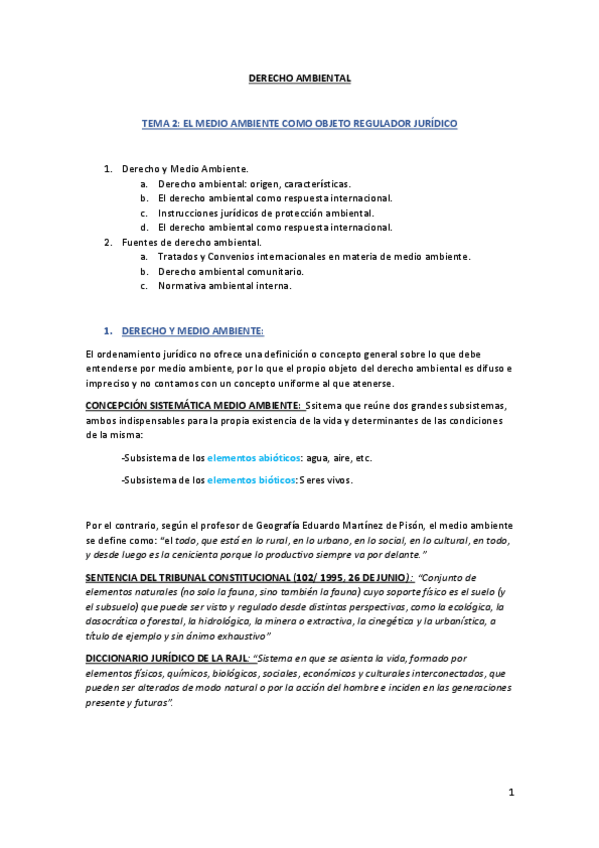 DERECHO AMBIENTAL

TEMA 2: EL MEDIO AMBIENTE COMO OBJETO REGULADOR JURÍDICO

1. Derecho y Medio Ambiente.
a. Derecho ambiental: origen, características.
b. El derecho ambiental como respuesta internacional.
c. Instrucciones jurídicos de protección ambiental.
d. El derecho ambiental como respuesta internacional.
2. Fuentes de derecho ambiental.
a. Tratados y Convenios internacionales en materia de medio ambiente.
b. Derecho ambiental comunitario.
c. Normativa ambiental interna.

1. DERECHO Y MEDIO AMBIENTE:

El ordenamiento jurídico no ofrece una definición o concepto general sobre lo que debe entenderse por medio ambiente, por lo que el propio objeto del derecho ambiental es difuso e impreciso y no contamos con un concepto uniforme al que atenerse.

CONCEPCIÓN SISTEMÁTICA MEDIO AMBIENTE: Ssitema que reúne dos grandes subsistemas, ambos indispensables para la propia existencia de la vida y determinantes de las condiciones de la misma:

-Subsistema de los elementos abióticos: agua, aire, etc.

-Subsistema de los elementos bióticos: Seres vivos.

Por el contrario, según el profesor de Geografía Eduardo Martínez de Pisón, el medio ambiente se define como: "el todo, que está en lo rural, en lo urbano, en lo social, en lo cultural, en todo, y desde luego es la cenicienta porque lo productivo siempre va por delante."

SENTENCIA DEL TRIBUNAL CONSTITUCIONAL (102/ 1995, 26 DE JUNIO): "Conjunto de elementos naturales (no solo la fauna, sino también la fauna) cuyo soporte físico es el suelo (y el subsuelo) que puede ser visto y regulado desde distintas perspectivas, como la ecológica, la dasocrática o forestal, la hidrológica, la minera o extractiva, la cinegética y la urbanística, a título de ejemplo y sin ánimo exhaustivo"

DICCIONARIO JURÍDICO DE LA RAJL: "Sistema en que se asienta la vida, formado por elementos físicos, químicos, biológicos, sociales, económicos y culturales interconectados, que pueden ser alterados de modo natural o por la acción del hombre e inciden en las generaciones presente y futuras".

1